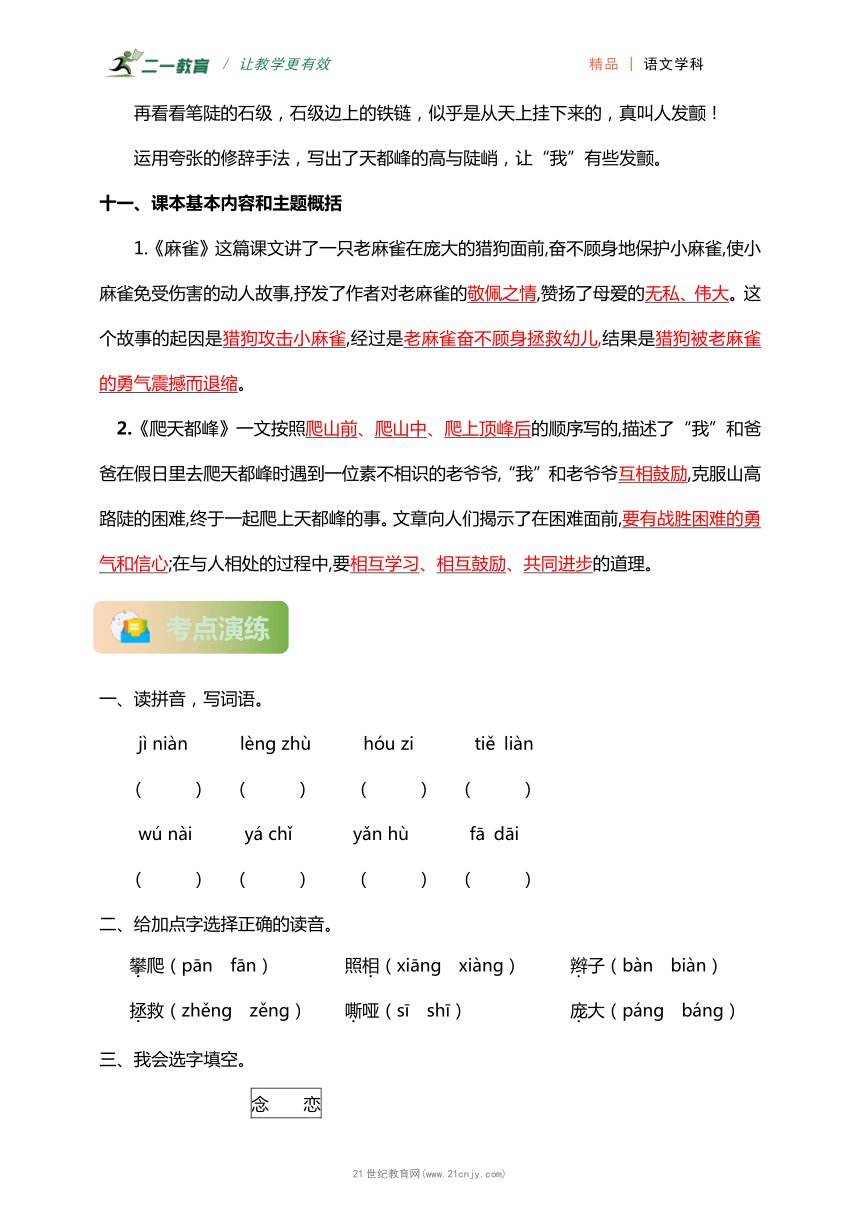 二一教育 / 让教学更有效　　精品 | 语文学科

再看看笔陡的石级，石级边上的铁链，似乎是从天上挂下来的，真叫人发颤！

运用夸张的修辞手法，写出了天都峰的高与陡峭，让“我”有些发颤。

十一、课本基本内容和主题概括

1.《麻雀》这篇课文讲了一只老麻雀在庞大的猎狗面前,奋不顾身地保护小麻雀,使小麻雀免受伤害的动人故事,抒发了作者对老麻雀的敬佩之情,赞扬了母爱的无私、伟大。这个故事的起因是猎狗攻击小麻雀,经过是老麻雀奋不顾身拯救幼儿,结果是猎狗被老麻雀的勇气震撼而退缩。

2.《爬天都峰》一文按照爬山前、爬山中、爬上顶峰后的顺序写的,描述了“我”和爸爸在假日里去爬天都峰时遇到一位素不相识的老爷爷,“我”和老爷爷互相鼓励,克服山高路陡的困难,终于一起爬上天都峰的事。文章向人们揭示了在困难面前,要有战胜困难的勇气和信心;在与人相处的过程中,要相互学习、相互鼓励、共同进步的道理。

考点演练

一、读拼音，写词语。

jì niàn　lèng zhù　hóu zi　tiě liàn

(　)　(　)　(　)　(　)

wú nài　yá chǐ　yǎn hù　fā dāi

(　)　(　)　(　)　(　)

二、给加点字选择正确的读音。

攀爬（pān fān）　照相（xiāng xiàng）　辫子（bàn biàn）

拯救（zhěng zěng）　嘶哑（sī shī）　庞大（páng báng）

三、我会选字填空。

念　恋

21世纪教育网(www.21cnjy.com)